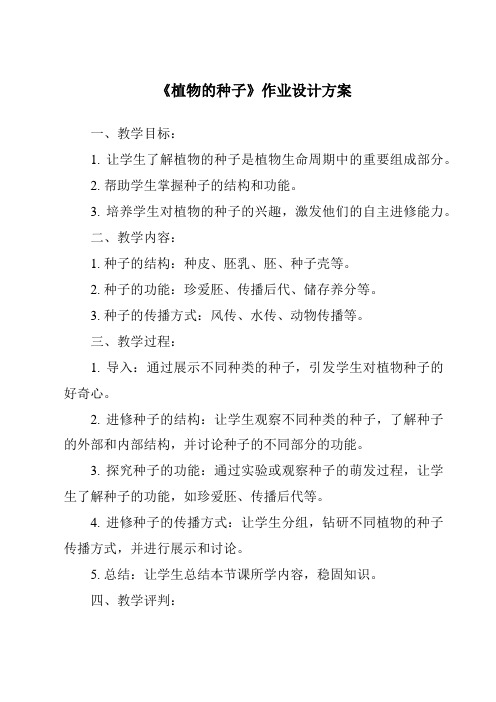 《植物的种子》作业设计方案

一、教学目标：

1. 让学生了解植物的种子是植物生命周期中的重要组成部分。

2. 帮助学生掌握种子的结构和功能。

3. 培养学生对植物的种子的兴趣，激发他们的自主进修能力。

二、教学内容：

1. 种子的结构：种皮、胚乳、胚、种子壳等。

2. 种子的功能：珍爱胚、传播后代、储存养分等。

3. 种子的传播方式：风传、水传、动物传播等。

三、教学过程：

1. 导入：通过展示不同种类的种子，引发学生对植物种子的好奇心。

2. 进修种子的结构：让学生观察不同种类的种子，了解种子的外部和内部结构，并讨论种子的不同部分的功能。

3. 探究种子的功能：通过实验或观察种子的萌发过程，让学生了解种子的功能，如珍爱胚、传播后代等。

4. 进修种子的传播方式：让学生分组，钻研不同植物的种子传播方式，并进行展示和讨论。

5. 总结：让学生总结本节课所学内容，稳固知识。

四、教学评判：